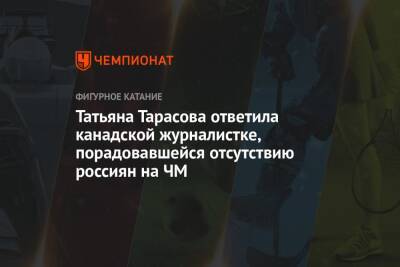 ЧЕМПИОНАТ

ФИГУРНОЕ КАТАНИЕ

Татьяна Тарасова ответила канадской журналистке, порадовавшейся отсутствию россиян на ЧМ